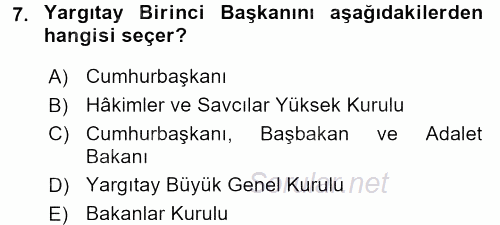 7. Yargıtay Birinci Başkanını aşağıdakilerden hangisi seçer?

A) Cumhurbaşkanı
B) Hâkimler ve Savcılar Yüksek Kurulu
C) Cumhurbaşkanı, Başbakan ve Adalet Bakanı
D) Yargıtay Büyük Genel Kurulu
E) Bakanlar Kurulu

Sorular.net